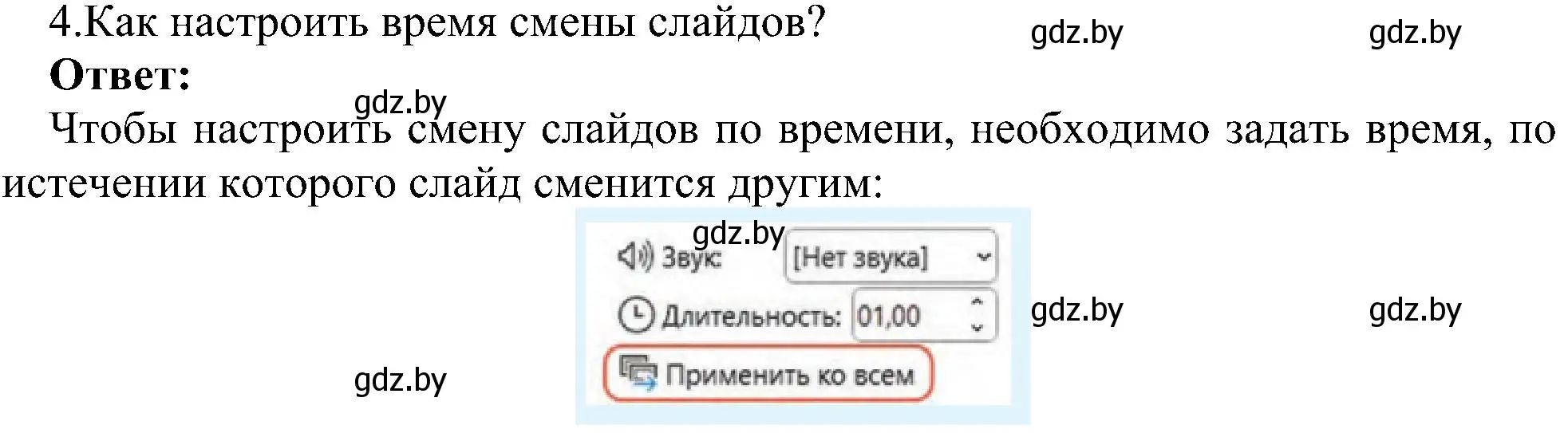 4.Как настроить время смены слайдов?

gdz.by gdz.by

**Ответ:**

gdz.by

Чтобы настроить смену слайдов по времени, необходимо задать время, по истечении которого слайд сменится другим:

gdz.by

Звук: [Нет звука]

Длительность: 01,00

gdz.by gdz.by

Применить ко всем

gdz.by